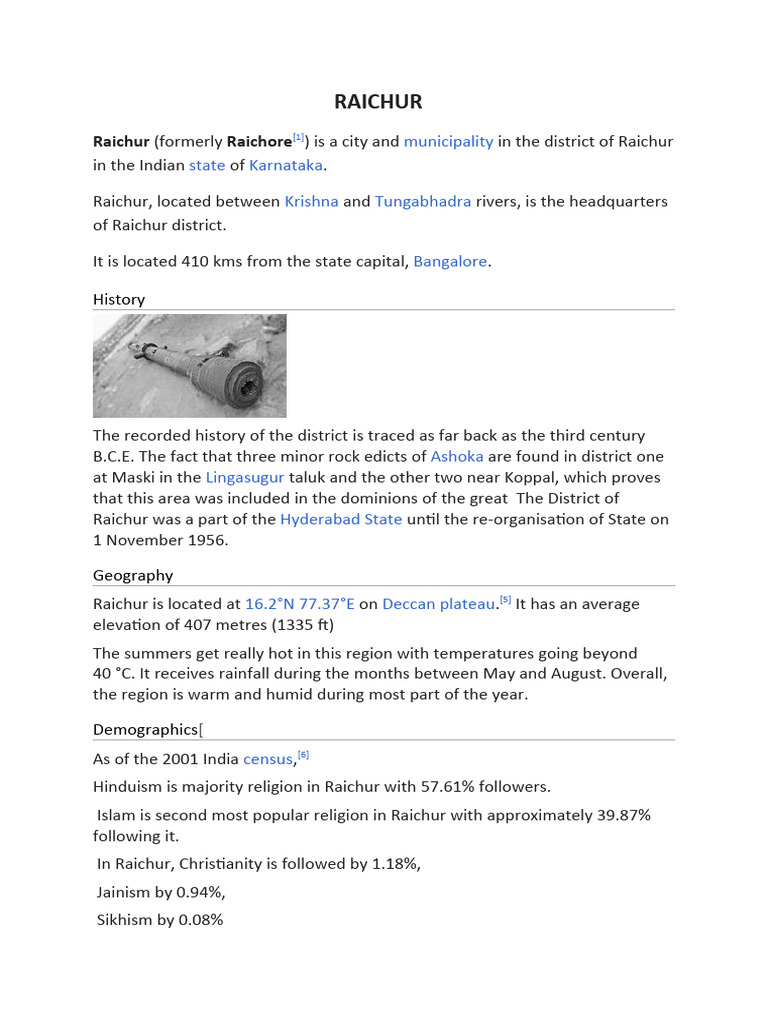 RAICHUR

Raichur (formerly Raichore[1]) is a city and municipality in the district of Raichur in the Indian state of Karnataka.

Raichur, located between Krishna and Tungabhadra rivers, is the headquarters of Raichur district.

It is located 410 kms from the state capital, Bangalore.

History

The recorded history of the district is traced as far back as the third century B.C.E. The fact that three minor rock edicts of Ashoka are found in district one at Maski in the Lingasugur taluk and the other two near Koppal, which proves that this area was included in the dominions of the great The District of Raichur was a part of the Hyderabad State until the re-organisation of State on 1 November 1956.

Geography

Raichur is located at 16.2°N 77.37°E on Deccan plateau.[5] It has an average elevation of 407 metres (1335 ft)

The summers get really hot in this region with temperatures going beyond 40 °C. It receives rainfall during the months between May and August. Overall, the region is warm and humid during most part of the year.

Demographics[

As of the 2001 India census,[6]

Hinduism is majority religion in Raichur with 57.61% followers.

Islam is second most popular religion in Raichur with approximately 39.87% following it.

In Raichur, Christianity is followed by 1.18%,

Jainism by 0.94%,

Sikhism by 0.08%